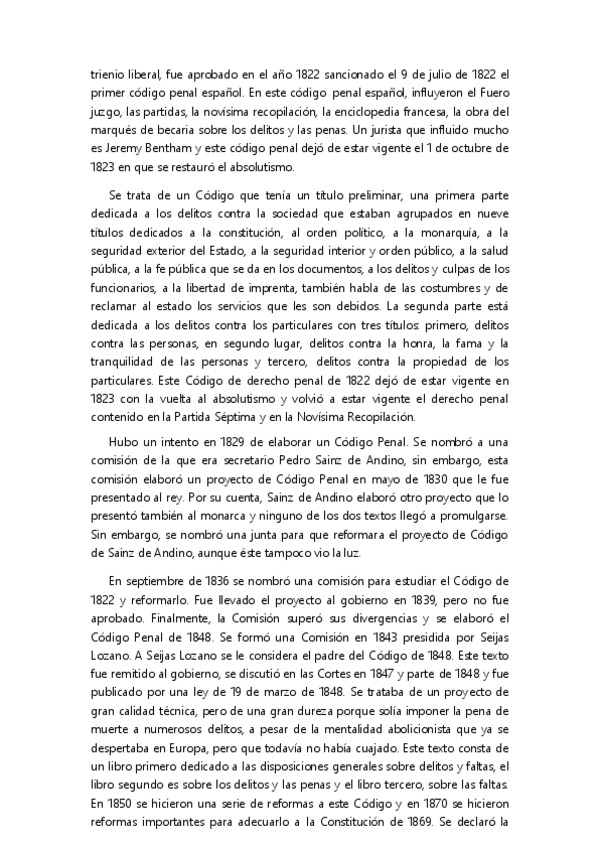 trienio liberal, fue aprobado en el año 1822 sancionado el 9 de julio de 1822 el primer código penal español. En este código penal español, influyeron el Fuero juzgo, las partidas, la novísima recopilación, la enciclopedia francesa, la obra del marqués de becaria sobre los delitos y las penas. Un jurista que influido mucho es Jeremy Bentham y este código penal dejó de estar vigente el 1 de octubre de 1823 en que se restauró el absolutismo.

Se trata de un Código que tenía un título preliminar, una primera parte dedicada a los delitos contra la sociedad que estaban agrupados en nueve títulos dedicados a la constitución, al orden político, a la monarquía, a la seguridad exterior del Estado, a la seguridad interior y orden público, a la salud pública, a la fe pública que se da en los documentos, a los delitos y culpas de los funcionarios, a la libertad de imprenta, también habla de las costumbres y de reclamar al estado los servicios que les son debidos. La segunda parte está dedicada a los delitos contra los particulares con tres títulos: primero, delitos contra las personas, en segundo lugar, delitos contra la honra, la fama y la tranquilidad de las personas y tercero, delitos contra la propiedad de los particulares. Este Código de derecho penal de 1822 dejó de estar vigente en 1823 con la vuelta al absolutismo y volvió a estar vigente el derecho penal contenido en la Partida Séptima y en la Novísima Recopilación.

Hubo un intento en 1829 de elaborar un Código Penal. Se nombró a una comisión de la que era secretario Pedro Sainz de Andino, sin embargo, esta comisión elaboró un proyecto de Código Penal en mayo de 1830 que le fue presentado al rey. Por su cuenta, Sainz de Andino elaboró otro proyecto que lo presentó también al monarca y ninguno de los dos textos llegó a promulgarse. Sin embargo, se nombró una junta para que reformara el proyecto de Código de Sainz de Andino, aunque éste tampoco vio la luz.

En septiembre de 1836 se nombró una comisión para estudiar el Código de 1822 y reformarlo. Fue llevado el proyecto al gobierno en 1839, pero no fue aprobado. Finalmente, la Comisión superó sus divergencias y se elaboró el Código Penal de 1848. Se formó una Comisión en 1843 presidida por Seijas Lozano. A Seijas Lozano se le considera el padre del Código de 1848. Este texto fue remitido al gobierno, se discutió en las Cortes en 1847 y parte de 1848 y fue publicado por una ley de 19 de marzo de 1848. Se trataba de un proyecto de gran calidad técnica, pero de una gran dureza porque solía imponer la pena de muerte a numerosos delitos, a pesar de la mentalidad abolicionista que ya se despertaba en Europa, pero que todavía no había cuajado. Este texto consta de un libro primero dedicado a las disposiciones generales sobre delitos y faltas, el libro segundo es sobre los delitos y las penas y el libro tercero, sobre las faltas. En 1850 se hicieron una serie de reformas a este Código y en 1870 se hicieron reformas importantes para adecuarlo a la Constitución de 1869. Se declaró la